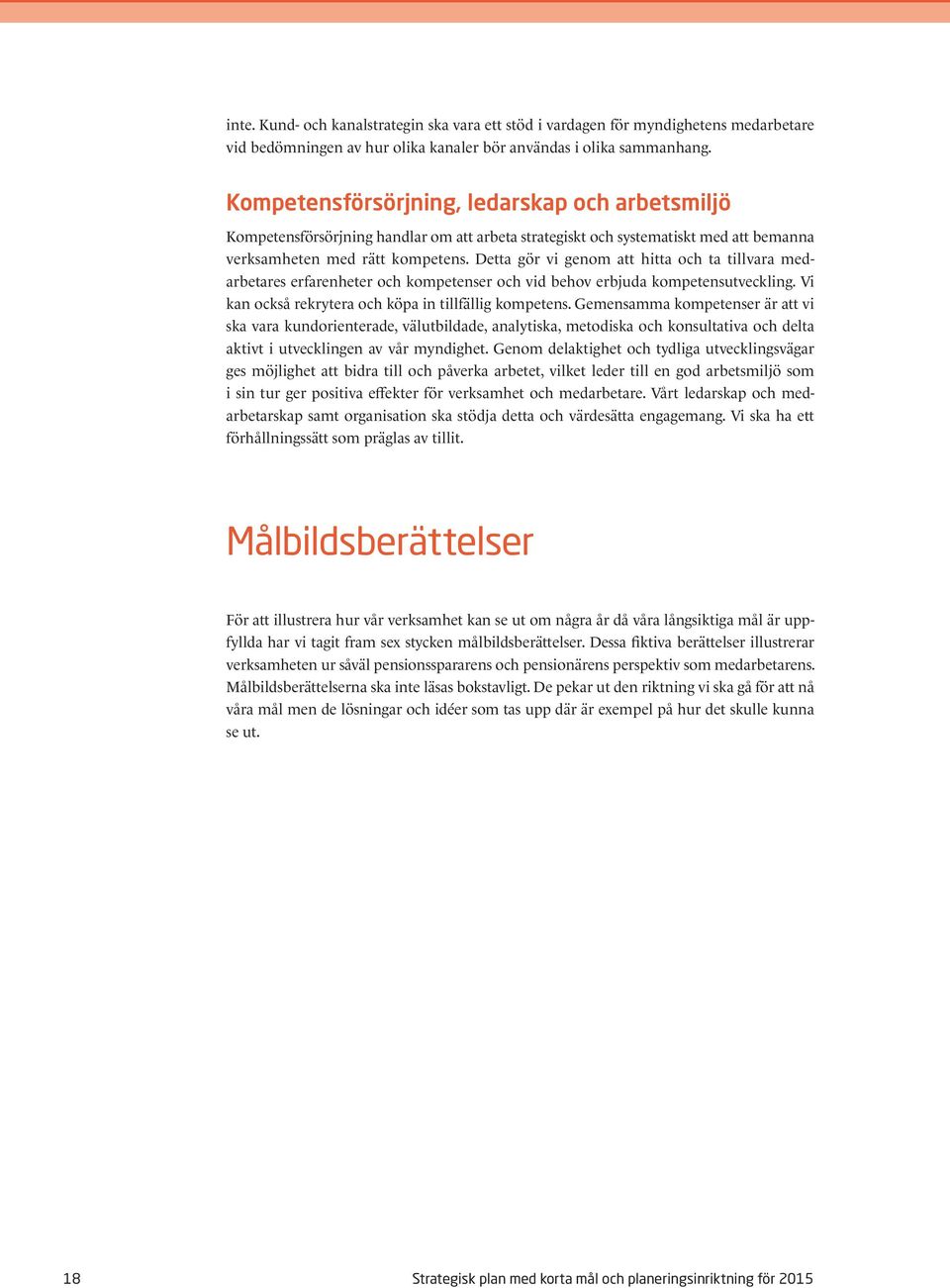 inte. Kund- och kanalstrategin ska vara ett stöd i vardagen för myndighetens medarbetare vid bedömningen av hur olika kanaler bör användas i olika sammanhang.

Kompetensförsörjning, ledarskap och arbetsmiljö

Kompetensförsörjning handlar om att arbeta strategiskt och systematiskt med att bemanna verksamheten med rätt kompetens. Detta gör vi genom att hitta och ta tillvara medarbetares erfarenheter och kompetenser och vid behov erbjuda kompetensutveckling. Vi kan också rekrytera och köpa in tillfällig kompetens. Gemensamma kompetenser är att vi ska vara kundorienterade, välutbildade, analytiska, metodiska och konsultativa och delta aktivt i utvecklingen av vår myndighet. Genom delaktighet och tydliga utvecklingsvägar ges möjlighet att bidra till och påverka arbetet, vilket leder till en god arbetsmiljö som i sin tur ger positiva effekter för verksamhet och medarbetare. Vårt ledarskap och medarbetarskap samt organisation ska stödja detta och värdesätta engagemang. Vi ska ha ett förhållningssätt som präglas av tillit.

Målbildsberättelser

För att illustrera hur vår verksamhet kan se ut om några år då våra långsiktiga mål är uppfyllda har vi tagit fram sex stycken målbildsberättelser. Dessa fiktiva berättelser illustrerar verksamheten ur såväl pensionsspararens och pensionärens perspektiv som medarbetarens. Målbildsberättelserna ska inte läsas bokstavligt. De pekar ut den riktning vi ska gå för att nå våra mål men de lösningar och idéer som tas upp där är exempel på hur det skulle kunna se ut.

18

Strategisk plan med korta mål och planeringsinriktning för 2015